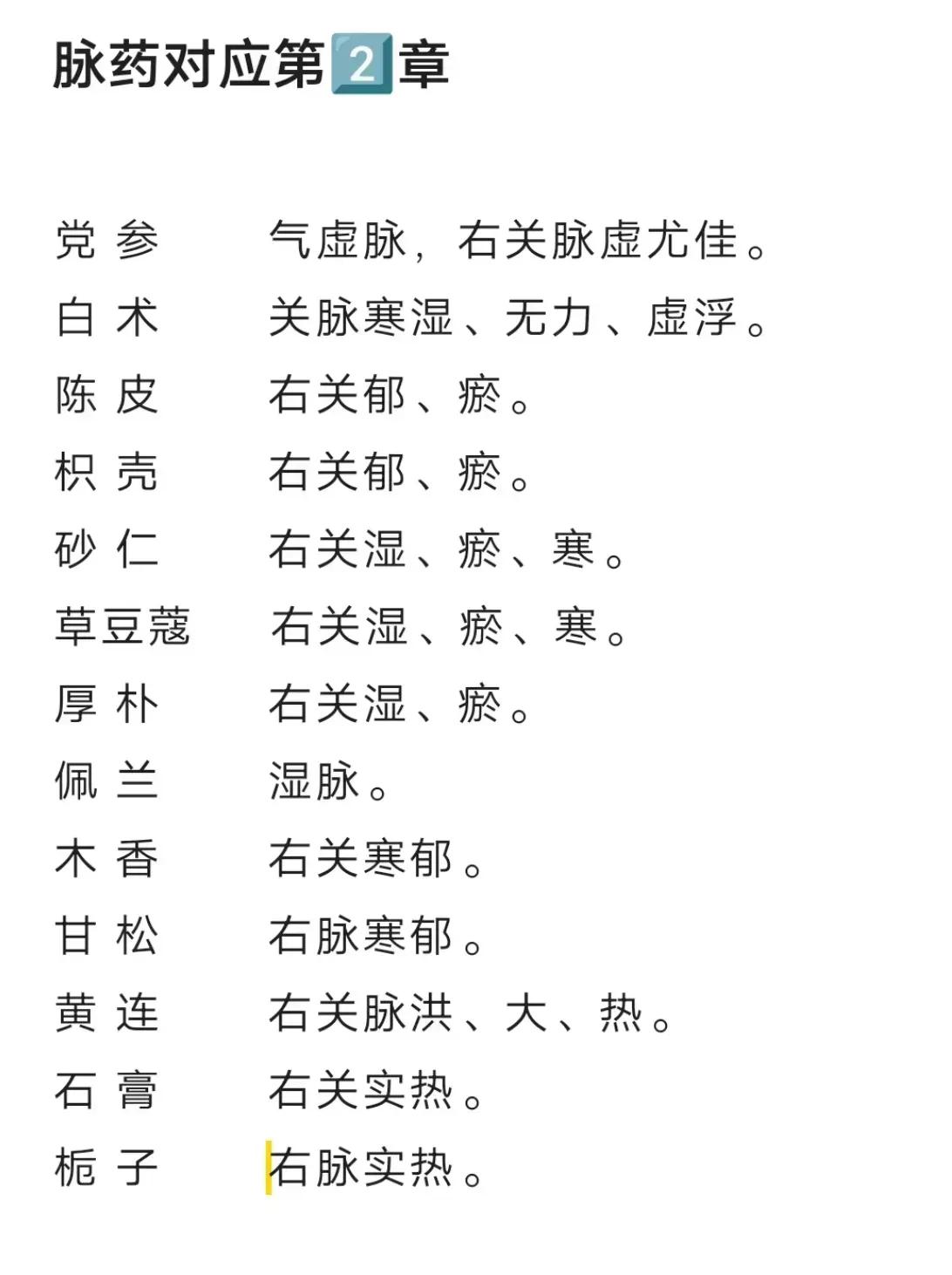 脉药对应第2章

党 参　　气虚脉，右关脉虚尤佳。
白 术　　关脉寒湿、无力、虚浮。
陈 皮　　右关郁、瘀。
枳 壳　　右关郁、瘀。
砂 仁　　右关湿、瘀、寒。
草豆蔻　　右关湿、瘀、寒。
厚 朴　　右关湿、瘀。
佩 兰　　湿脉。
木 香　　右关寒郁。
甘 松　　右脉寒郁。
黄 连　　右关脉洪、大、热。
石 膏　　右关实热。
栀 子　　右脉实热。